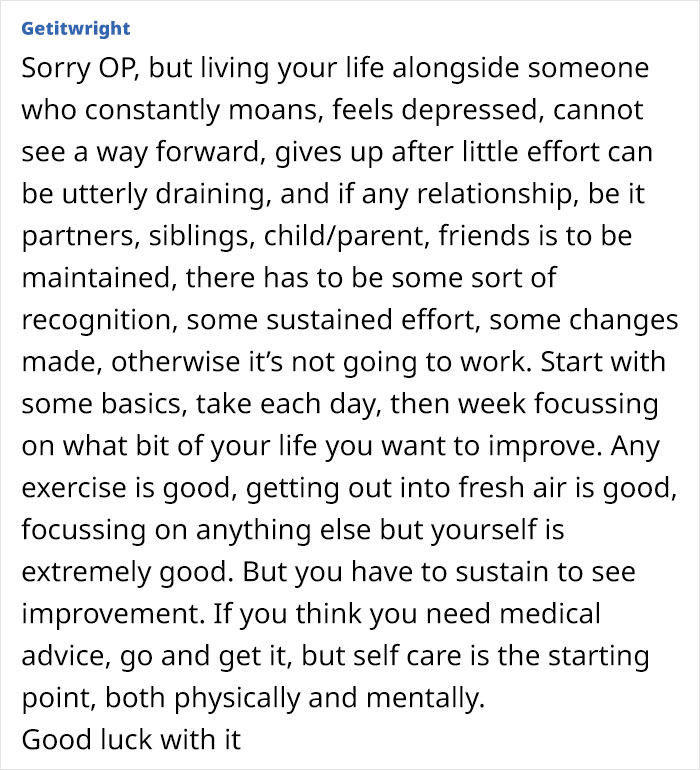 Getitwright

Sorry OP, but living your life alongside someone who constantly moans, feels depressed, cannot see a way forward, gives up after little effort can be utterly draining, and if any relationship, be it partners, siblings, child/parent, friends is to be maintained, there has to be some sort of recognition, some sustained effort, some changes made, otherwise it's not going to work. Start with some basics, take each day, then week focussing on what bit of your life you want to improve. Any exercise is good, getting out into fresh air is good, focussing on anything else but yourself is extremely good. But you have to sustain to see improvement. If you think you need medical advice, go and get it, but self care is the starting point, both physically and mentally.
Good luck with it